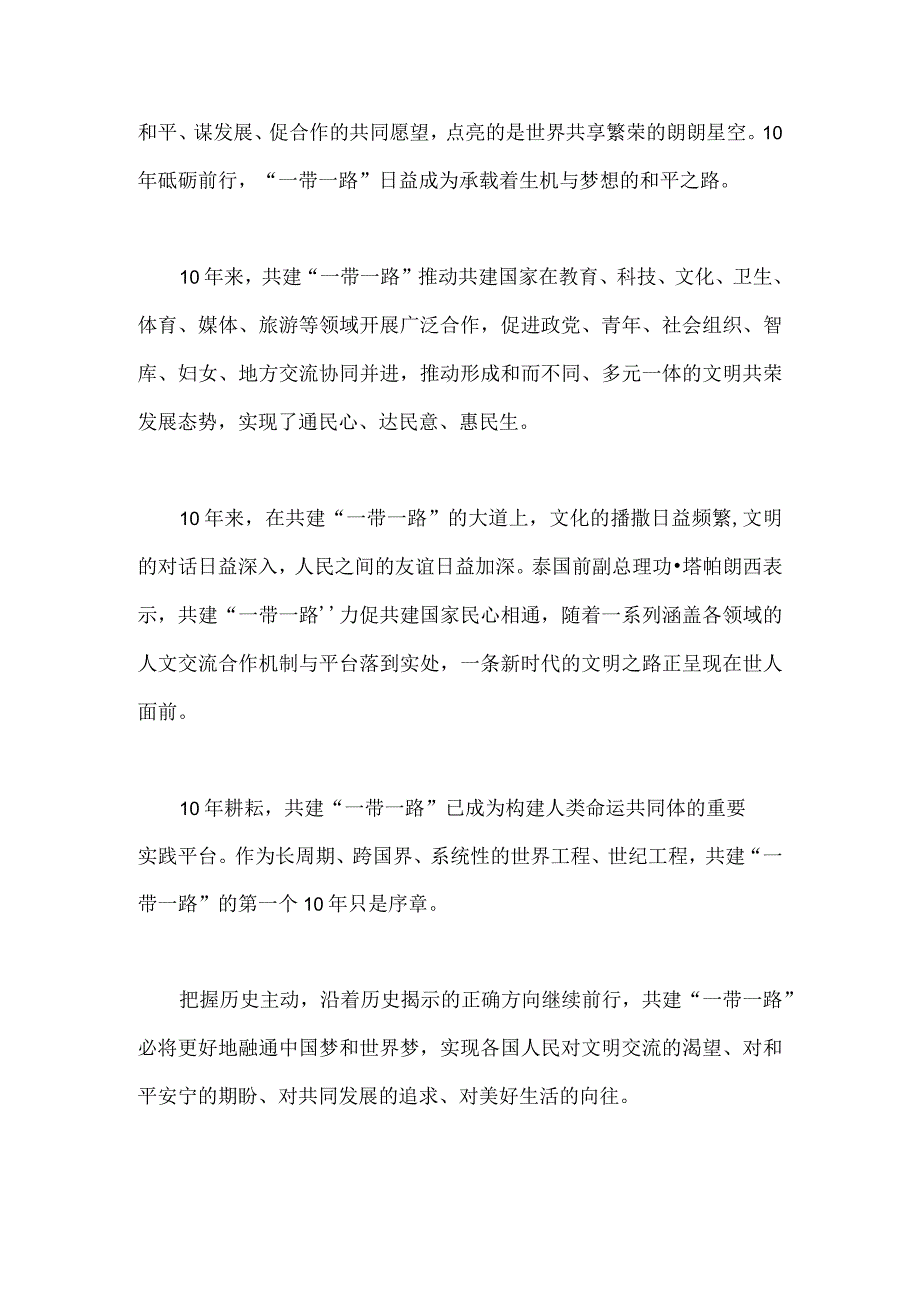 和平、谋发展、促合作的共同愿望，点亮的是世界共享繁荣的朗朗星空。10年砥砺前行，“一带一路”日益成为承载着生机与梦想的和平之路。

10年来，共建“一带一路”推动共建国家在教育、科技、文化、卫生、体育、媒体、旅游等领域开展广泛合作，促进政党、青年、社会组织、智库、妇女、地方交流协同并进，推动形成和而不同、多元一体的文明共荣发展态势，实现了通民心、达民意、惠民生。

10年来，在共建“一带一路”的大道上，文化的播撒日益频繁,文明的对话日益深入，人民之间的友谊日益加深。泰国前副总理功•塔帕朗西表示，共建“一带一路’’力促共建国家民心相通，随着一系列涵盖各领域的人文交流合作机制与平台落到实处，一条新时代的文明之路正呈现在世人面前。

10年耕耘，共建“一带一路”已成为构建人类命运共同体的重要实践平台。作为长周期、跨国界、系统性的世界工程、世纪工程，共建“一带一路”的第一个10年只是序章。

把握历史主动，沿着历史揭示的正确方向继续前行，共建“一带一路”必将更好地融通中国梦和世界梦，实现各国人民对文明交流的渴望、对和平安宁的期盼、对共同发展的追求、对美好生活的向往。